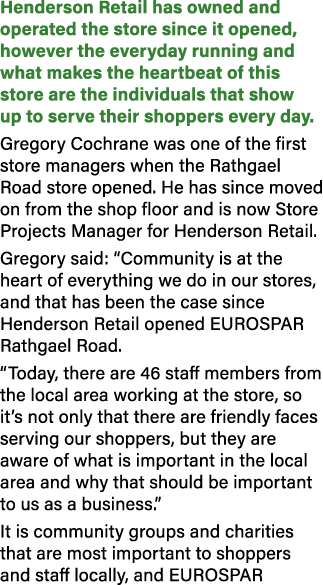 Henderson Retail has owned and operated the store since it opened, however the everyday running and what makes the heartbeat of this store are the individuals that show up to serve their shoppers every day.

Gregory Cochrane was one of the first store managers when the Rathgael Road store opened. He has since moved on from the shop floor and is now Store Projects Manager for Henderson Retail.

Gregory said: “Community is at the heart of everything we do in our stores, and that has been the case since Henderson Retail opened EUROSPAR Rathgael Road.

“Today, there are 46 staff members from the local area working at the store, so it’s not only that there are friendly faces serving our shoppers, but they are aware of what is important in the local area and why that should be important to us as a business.”

It is community groups and charities that are most important to shoppers and staff locally, and EUROSPAR